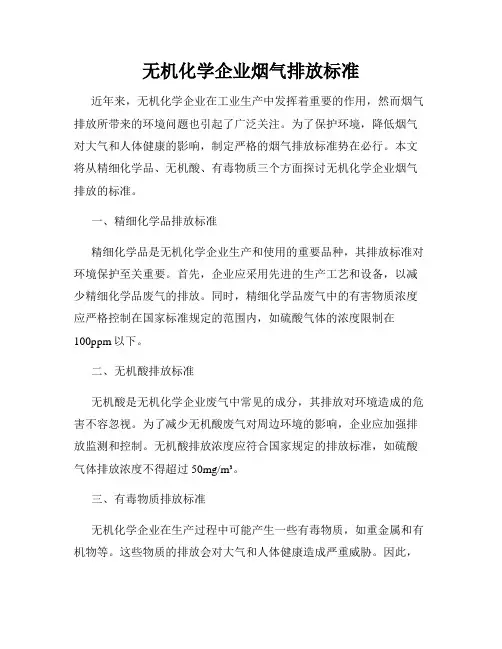 无机化学企业烟气排放标准

近年来，无机化学企业在工业生产中发挥着重要的作用，然而烟气排放所带来的环境问题也引起了广泛关注。为了保护环境，降低烟气对大气和人体健康的影响，制定严格的烟气排放标准势在必行。本文将从精细化学品、无机酸、有毒物质三个方面探讨无机化学企业烟气排放的标准。

一、精细化学品排放标准

精细化学品是无机化学企业生产和使用的重要品种，其排放标准对环境保护至关重要。首先，企业应采用先进的生产工艺和设备，以减少精细化学品废气的排放。同时，精细化学品废气中的有害物质浓度应严格控制在国家标准规定的范围内，如硫酸气体的浓度限制在100ppm以下。

二、无机酸排放标准

无机酸是无机化学企业废气中常见的成分，其排放对环境造成的危害不容忽视。为了减少无机酸废气对周边环境的影响，企业应加强排放监测和控制。无机酸排放浓度应符合国家规定的排放标准，如硫酸气体排放浓度不得超过50mg/m³。

三、有毒物质排放标准

无机化学企业在生产过程中可能产生一些有毒物质，如重金属和有机物等。这些物质的排放会对大气和人体健康造成严重威胁。因此，